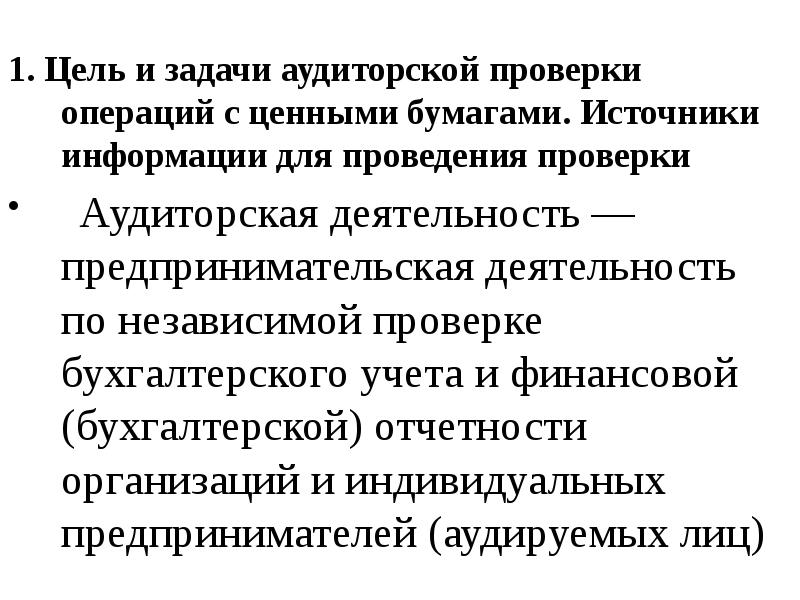 1. Цель и задачи аудиторской проверки операций с ценными бумагами. Источники информации для проведения проверки

• Аудиторская деятельность — предпринимательская деятельность по независимой проверке бухгалтерского учета и финансовой (бухгалтерской) отчетности организаций и индивидуальных предпринимателей (аудируемых лиц)